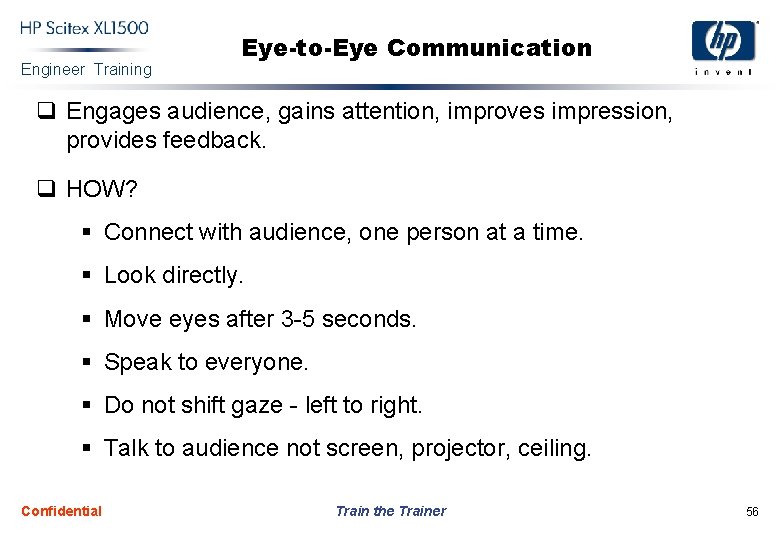 HP Scitex XL1500
Engineer Training

Eye-to-Eye Communication

hp
invent

❑ Engages audience, gains attention, improves impression, provides feedback.

❑ HOW?

▪ Connect with audience, one person at a time.

▪ Look directly.

▪ Move eyes after 3-5 seconds.

▪ Speak to everyone.

▪ Do not shift gaze - left to right.

▪ Talk to audience not screen, projector, ceiling.

Confidential
Train the Trainer
56